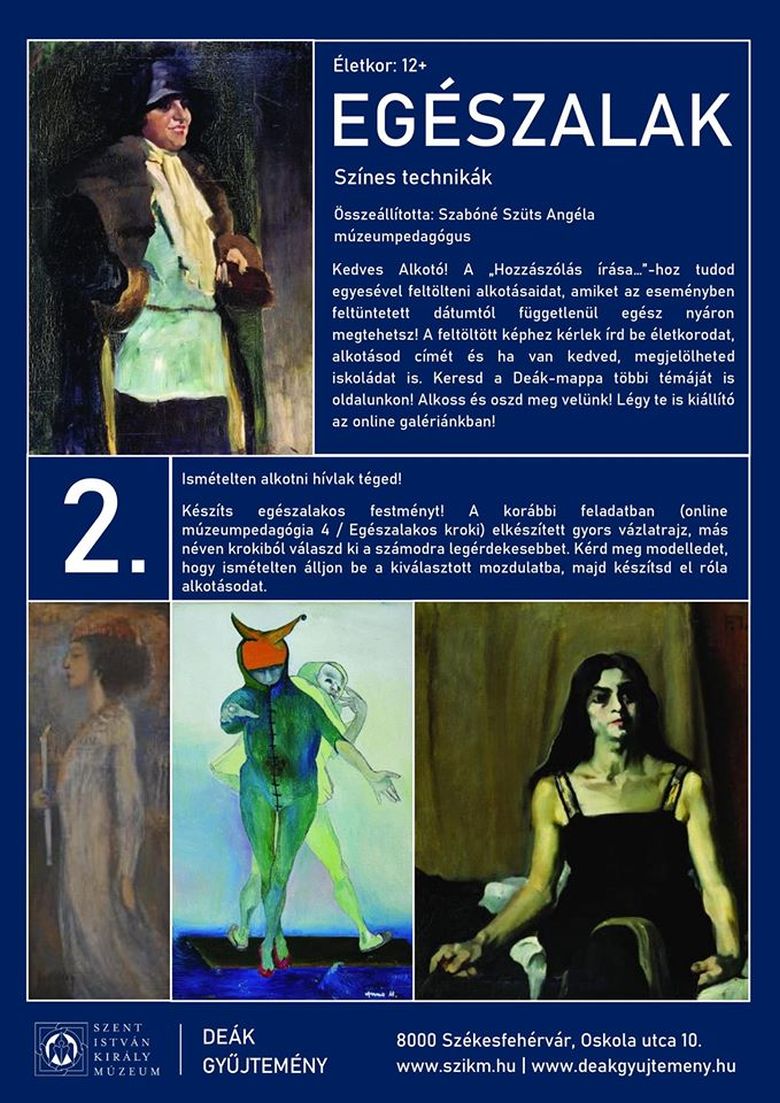 Életkor: 12+

EGÉSZALAK

Színes technikák

Összeállította: Szabóné Szüts Angéla múzeumpedagógus

Kedves Alkotó! A „Hozzászólás írása…"-hoz tudod egyesével feltölteni alkotásaidat, amiket az eseményben feltüntetett dátumtól függetlenül egész nyáron megtehetsz! A feltöltött képhez kérlek írd be életkorodat, alkotásod címét és ha van kedved, megjelölheted iskoládat is. Keresd a Deák-mappa többi témáját is oldalunkon! Alkoss és oszd meg velünk! Légy te is kiállító az online galériánkban!

2.

Ismételten alkotni hívlak téged!

Készíts egészalakos festményt! A korábbi feladatban (online múzeumpedagógia 4 / Egészalakos kroki) elkészített gyors vázlatrajz, más néven krokiból válaszd ki a számodra legérdekesebbet. Kérd meg modelledet, hogy ismételten álljon be a kiválasztott mozdulatba, majd készítsd el róla alkotásodat.

SZENT ISTVÁN KIRÁLY MÚZEUM

DEÁK GYŰJTEMÉNY

8000 Székesfehérvár, Oskola utca 10.
www.szikm.hu | www.deakgyujtemeny.hu